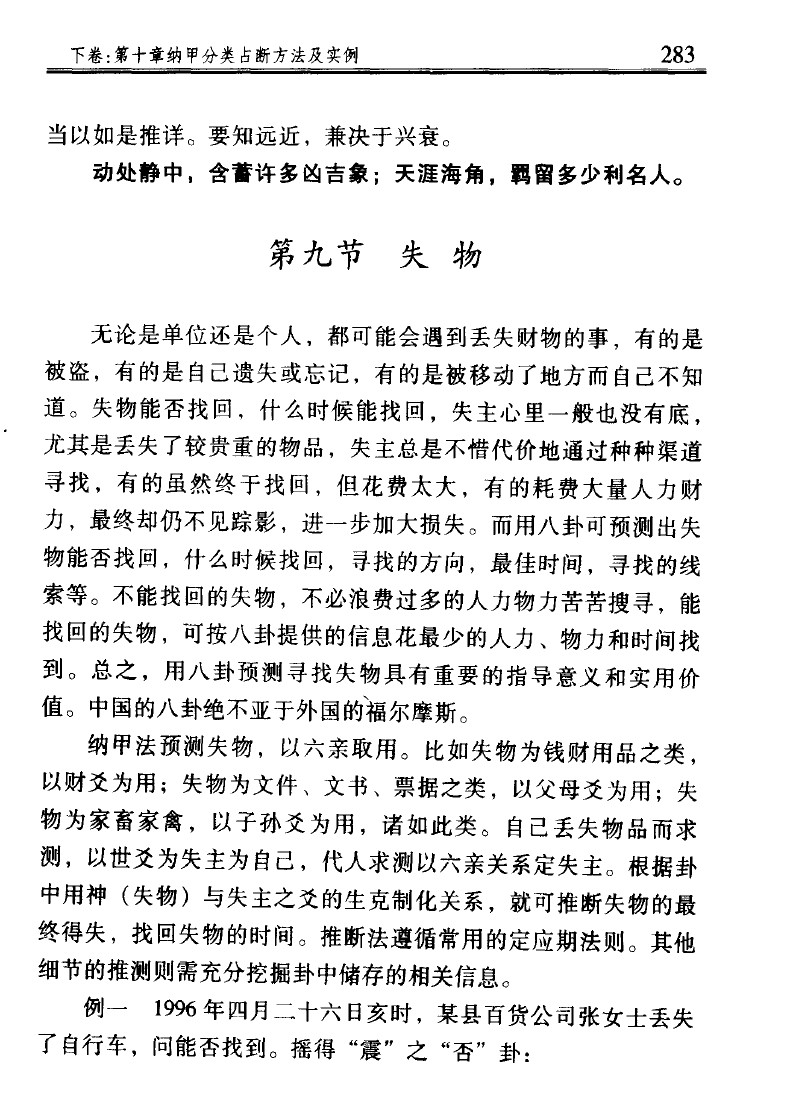 下卷：第十章纳甲分类占断方法及实例

283

当以如是推详。要知远近，兼决于兴衰。

动处静中，含蓄许多凶吉象；天涯海角，羁留多少利名人。

第九节　失　物

无论是单位还是个人，都可能会遇到丢失财物的事，有的是被盗，有的是自己遗失或忘记，有的是被移动了地方而自己不知道。失物能否找回，什么时候能找回，失主心里一般也没有底，尤其是丢失了较贵重的物品，失主总是不惜代价地通过种种渠道寻找，有的虽然终于找回，但花费太大，有的耗费大量人力财力，最终却仍不见踪影，进一步加大损失。而用八卦可预测出失物能否找回，什么时候找回，寻找的方向，最佳时间，寻找的线索等。不能找回的失物，不必浪费过多的人力物力苦苦搜寻，能找回的失物，可按八卦提供的信息花最少的人力、物力和时间找到。总之，用八卦预测寻找失物具有重要的指导意义和实用价值。中国的八卦绝不亚于外国的福尔摩斯。

纳甲法预测失物，以六亲取用。比如失物为钱财用品之类，以财爻为用；失物为文件、文书、票据之类，以父母爻为用；失物为家畜家禽，以子孙爻为用，诸如此类。自己丢失物品而求测，以世爻为失主为自己，代人求测以六亲关系定失主。根据卦中用神（失物）与失主之爻的生克制化关系，就可推断失物的最终得失，找回失物的时间。推断法遵循常用的定应期法则。其他细节的推测则需充分挖掘卦中储存的相关信息。

例一　1996年四月二十六日亥时，某县百货公司张女士丢失了自行车，问能否找到。摇得“震”之“否”卦：